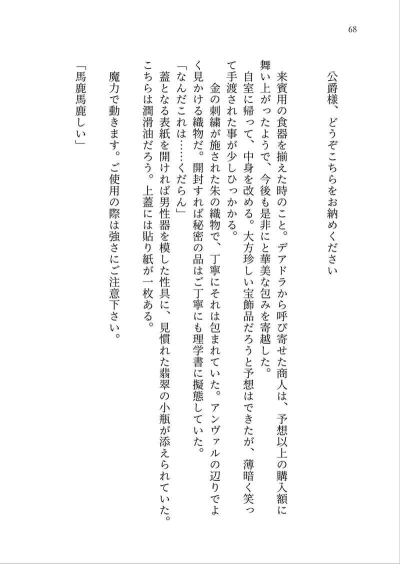 68

公爵様、どうぞこちらをお納めください

来賓用の食器を揃えた時のこと。デアドラから呼び寄せた商人は、予想以上の購入額に舞い上がったようで、今後も是非にと華美な包みを寄越した。

自室に帰って、中身を改める。大方珍しい宝飾品だろうと予想はできたが、薄暗く笑って手渡された事が少しひっかかる。

金の刺繍が施された朱の織物で、丁寧にそれは包まれていた。アンヴァルの辺りでよく見かける織物だ。開封すれば秘密の品はご丁寧にも理学書に擬態していた。

「なんだこれは……くだらん」

蓋となる表紙を開ければ男性器を模した性具に、見慣れた翡翠の小瓶が添えられていた。こちらは潤滑油だろう。上蓋には貼り紙が一枚ある。

魔力で動きます。ご使用の際は強さにご注意下さい。

「馬鹿馬鹿しい」